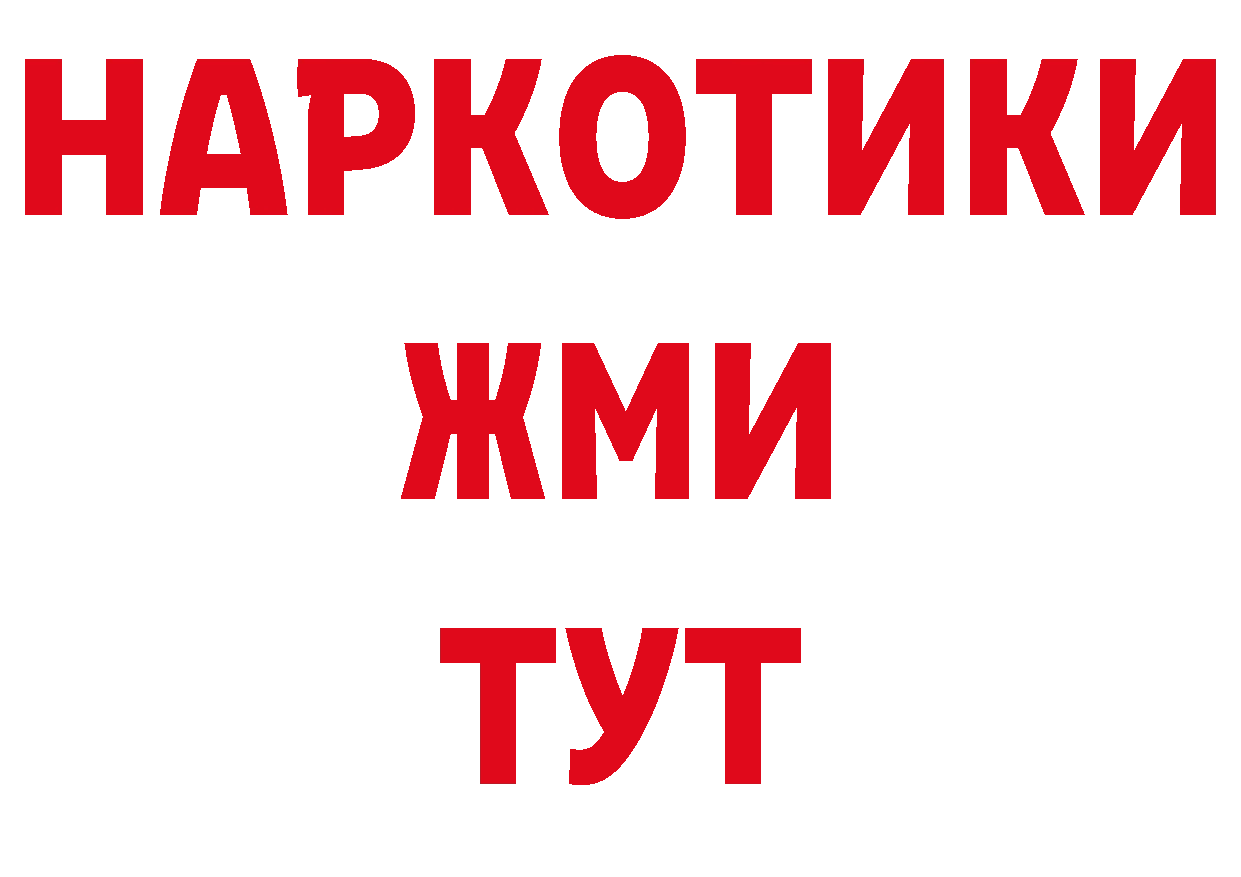 НАРКОТИКИ
ЖМИ
ТУТ